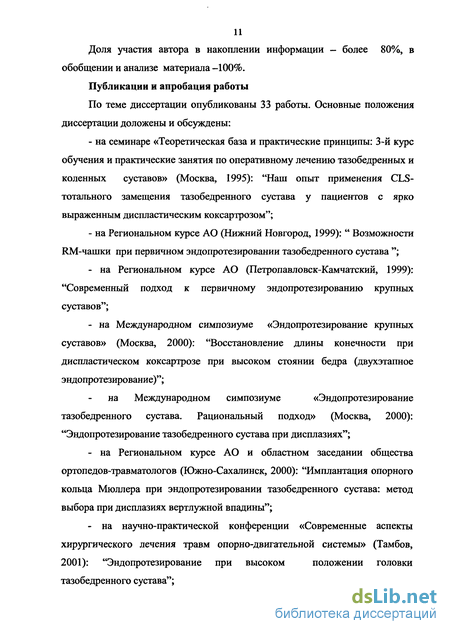 11

Доля участия автора в накоплении информации – более 80%, в обобщении и анализе материала –100%.

Публикации и апробация работы

По теме диссертации опубликованы 33 работы. Основные положения диссертации доложены и обсуждены:

- на семинаре «Теоретическая база и практические принципы: 3-й курс обучения и практические занятия по оперативному лечению тазобедренных и коленных суставов» (Москва, 1995): “Наш опыт применения CLS-тотального замещения тазобедренного сустава у пациентов с ярко выраженным диспластическим коксартрозом”;

- на Региональном курсе АО (Нижний Новгород, 1999): “ Возможности RM-чашки при первичном эндопротезировании тазобедренного сустава ”;

- на Региональном курсе АО (Петропавловск-Камчатский, 1999): “Современный подход к первичному эндопротезированию крупных суставов”;

- на Международном симпозиуме «Эндопротезирование крупных суставов» (Москва, 2000): “Восстановление длины конечности при диспластическом коксартрозе при высоком стоянии бедра (двухэтапное эндопротезирование)”;

- на Международном симпозиуме «Эндопротезирование тазобедренного сустава. Рациональный подход» (Москва, 2000): “Эндопротезирование тазобедренного сустава при дисплазиях”;

- на Региональном курсе АО и областном заседании общества ортопедов-травматологов (Южно-Сахалинск, 2000): “Имплантация опорного кольца Мюллера при эндопротезировании тазобедренного сустава: метод выбора при дисплазиях вертлужной впадины”;

- на научно-практической конференции «Современные аспекты хирургического лечения травм опорно-двигательной системы» (Тамбов, 2001): “Эндопротезирование при высоком положении головки тазобедренного сустава”;

dsLib.net
библиотека диссертаций